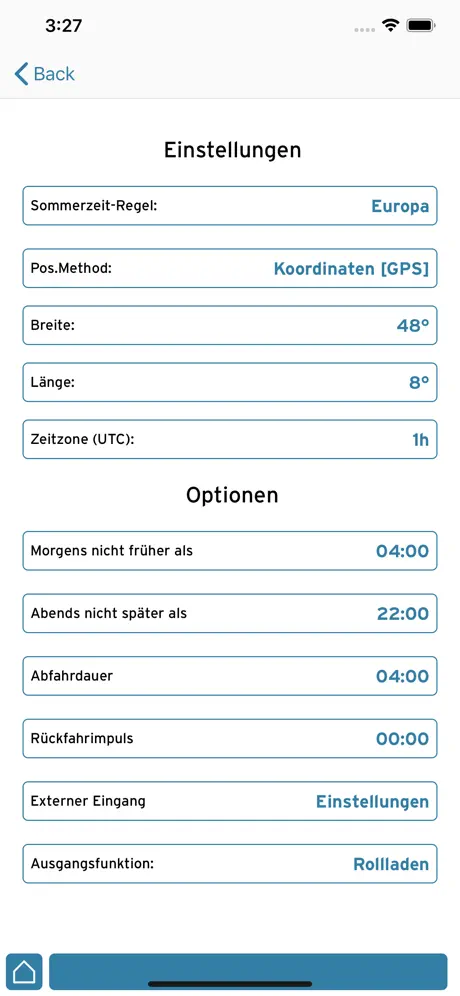 3:27

Back

Einstellungen

Sommerzeit-Regel: Europa

Pos.Method: Koordinaten [GPS]

Breite: 48°

Länge: 8°

Zeitzone (UTC): 1h

Optionen

Morgens nicht früher als 04:00

Abends nicht später als 22:00

Abfahrdauer 04:00

Rückfahrimpuls 00:00

Externer Eingang Einstellungen

Ausgangsfunktion: Rollladen